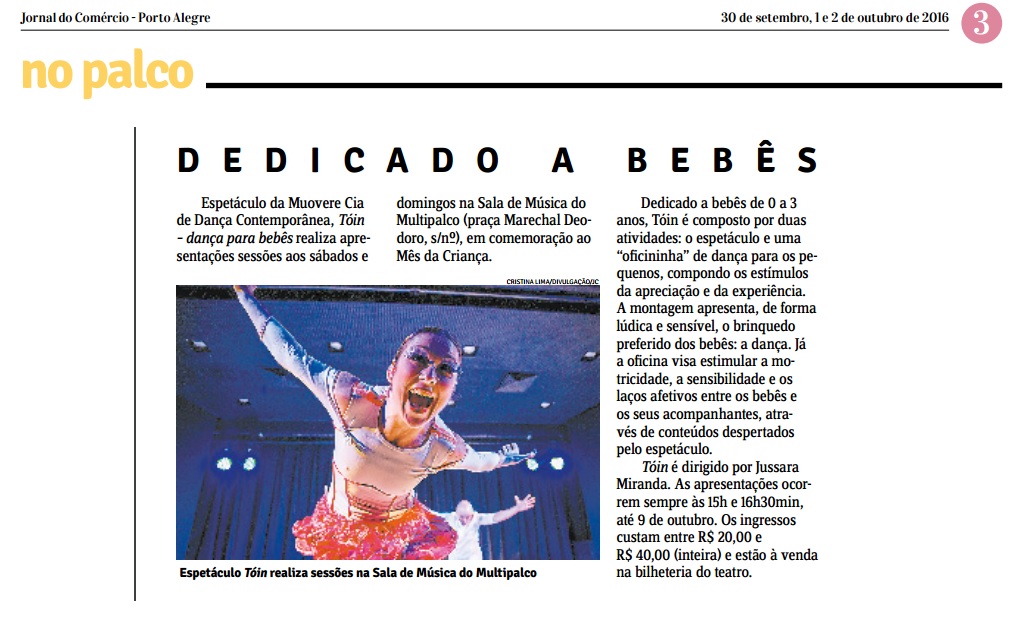 Jornal do Comércio - Porto Alegre

30 de setembro, 1 e 2 de outubro de 2016

3

no palco

DEDICADO A BEBÊS

Espetáculo da Muovere Cia de Dança Contemporânea, Tóin - dança para bebês realiza apresentações sessões aos sábados e domingos na Sala de Música do Multipalco (praça Marechal Deodoro, s/nº), em comemoração ao Mês da Criança.

CRISTINA LIMA/DIVULGAÇÃO/JC

Espetáculo Tóin realiza sessões na Sala de Música do Multipalco

Dedicado a bebês de 0 a 3 anos, Tóin é composto por duas atividades: o espetáculo e uma "oficininha" de dança para os pequenos, compondo os estímulos da apreciação e da experiência. A montagem apresenta, de forma lúdica e sensível, o brinquedo preferido dos bebês: a dança. Já a oficina visa estimular a motricidade, a sensibilidade e os laços afetivos entre os bebês e os seus acompanhantes, através de conteúdos despertados pelo espetáculo.

Tóin é dirigido por Jussara Miranda. As apresentações ocorrem sempre às 15h e 16h30min, até 9 de outubro. Os ingressos custam entre R$ 20,00 e R$ 40,00 (inteira) e estão à venda na bilheteria do teatro.